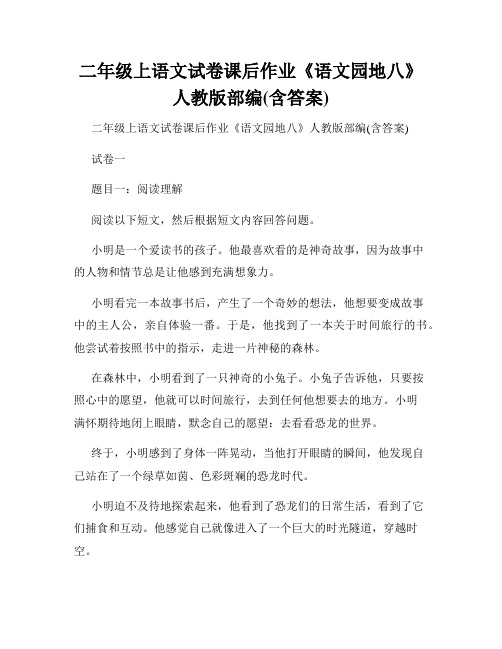 二年级上语文试卷课后作业《语文园地八》人教版部编(含答案)

二年级上语文试卷课后作业《语文园地八》人教版部编(含答案)

试卷一

题目一：阅读理解

阅读以下短文，然后根据短文内容回答问题。

小明是一个爱读书的孩子。他最喜欢看的是神奇故事，因为故事中的人物和情节总是让他感到充满想象力。

小明看完一本故事书后，产生了一个奇妙的想法，他想要变成故事中的主人公，亲自体验一番。于是，他找到了一本关于时间旅行的书。他尝试着按照书中的指示，走进一片神秘的森林。

在森林中，小明看到了一只神奇的小兔子。小兔子告诉他，只要按照心中的愿望，他就可以时间旅行，去到任何他想要去的地方。小明满怀期待地闭上眼睛，默念自己的愿望：去看看恐龙的世界。

终于，小明感到了身体一阵晃动，当他打开眼睛的瞬间，他发现自己站在了一个绿草如茵、色彩斑斓的恐龙时代。

小明迫不及待地探索起来，他看到了恐龙们的日常生活，看到了它们捕食和互动。他感觉自己就像进入了一个巨大的时光隧道，穿越时空。